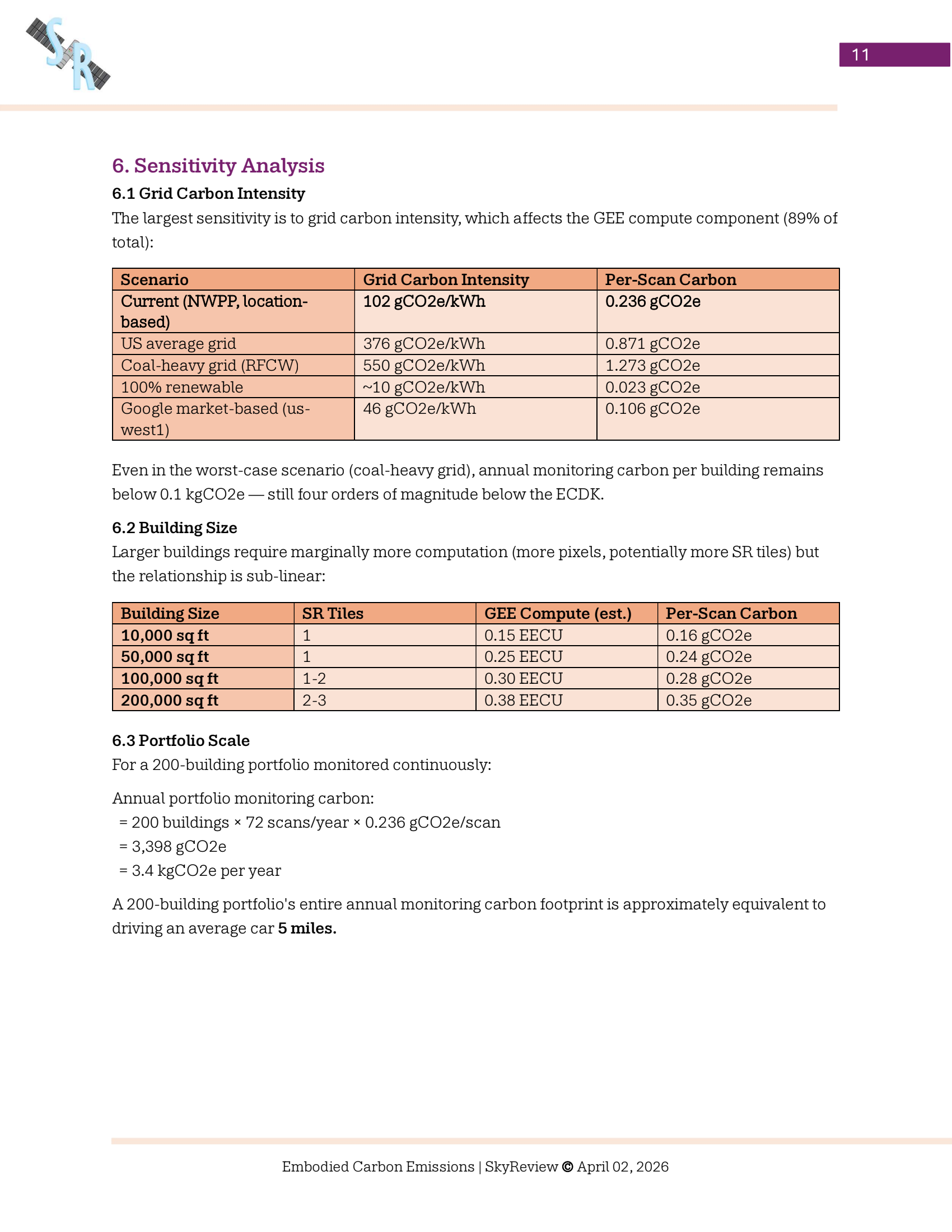 SR

11

6. Sensitivity Analysis

6.1 Grid Carbon Intensity

The largest sensitivity is to grid carbon intensity, which affects the GEE compute component (89% of total):

| Scenario | Grid Carbon Intensity | Per-Scan Carbon |
|---|---|---|
| Current (NWPP, location-based) | 102 gCO2e/kWh | 0.236 gCO2e |
| US average grid | 376 gCO2e/kWh | 0.871 gCO2e |
| Coal-heavy grid (RFCW) | 550 gCO2e/kWh | 1.273 gCO2e |
| 100% renewable | ~10 gCO2e/kWh | 0.023 gCO2e |
| Google market-based (us-west1) | 46 gCO2e/kWh | 0.106 gCO2e |

Even in the worst-case scenario (coal-heavy grid), annual monitoring carbon per building remains below 0.1 kgCO2e — still four orders of magnitude below the ECDK.

6.2 Building Size

Larger buildings require marginally more computation (more pixels, potentially more SR tiles) but the relationship is sub-linear:

| Building Size | SR Tiles | GEE Compute (est.) | Per-Scan Carbon |
|---|---|---|---|
| 10,000 sq ft | 1 | 0.15 EECU | 0.16 gCO2e |
| 50,000 sq ft | 1 | 0.25 EECU | 0.24 gCO2e |
| 100,000 sq ft | 1-2 | 0.30 EECU | 0.28 gCO2e |
| 200,000 sq ft | 2-3 | 0.38 EECU | 0.35 gCO2e |

6.3 Portfolio Scale

For a 200-building portfolio monitored continuously:

Annual portfolio monitoring carbon:
= 200 buildings × 72 scans/year × 0.236 gCO2e/scan
= 3,398 gCO2e
= 3.4 kgCO2e per year

A 200-building portfolio's entire annual monitoring carbon footprint is approximately equivalent to driving an average car 5 miles.

Embodied Carbon Emissions | SkyReview © April 02, 2026